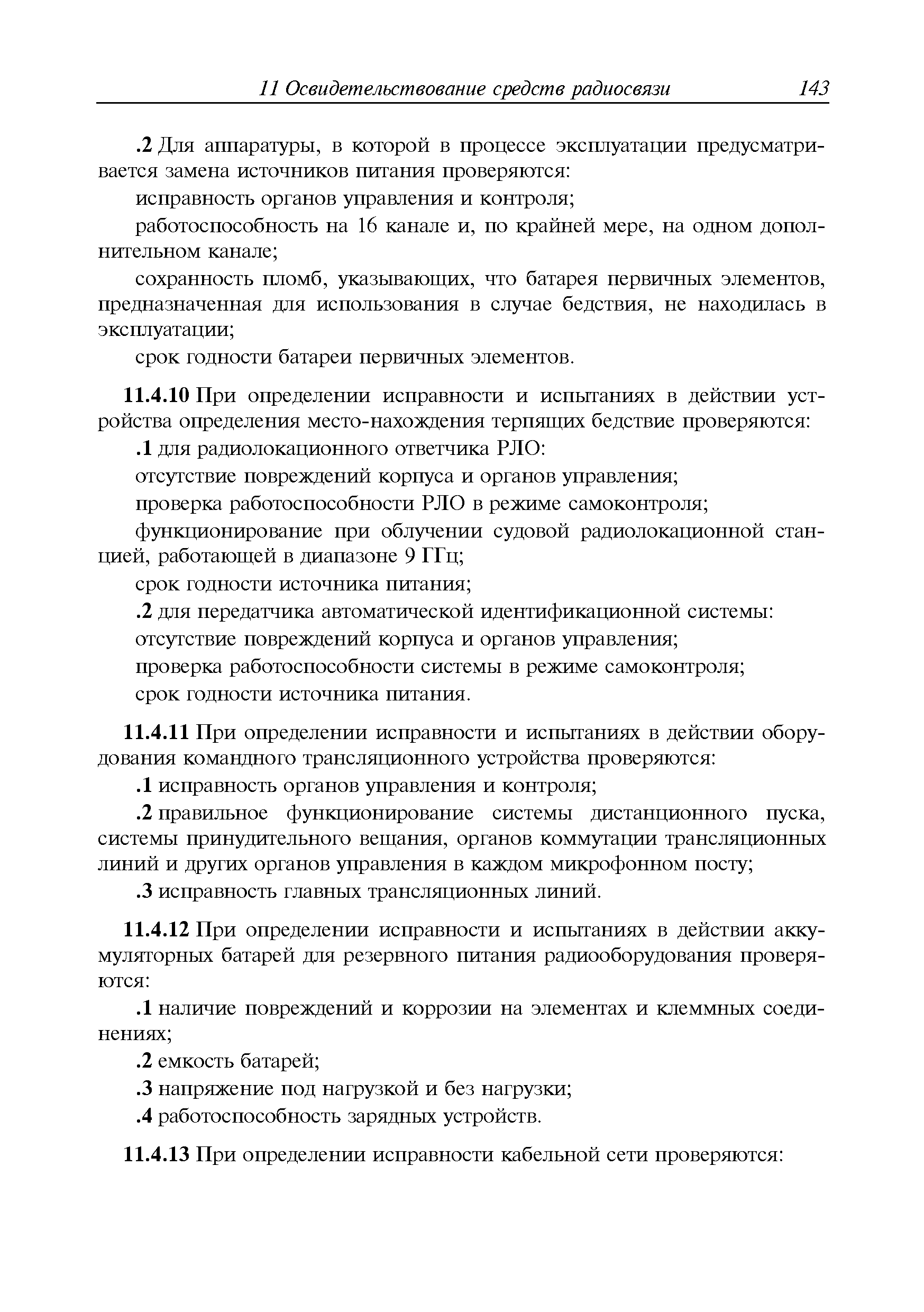 11 Освидетельствование средств радиосвязи 143

.2 Для аппаратуры, в которой в процессе эксплуатации предусматривается замена источников питания проверяются:

исправность органов управления и контроля;

работоспособность на 16 канале и, по крайней мере, на одном дополнительном канале;

сохранность пломб, указывающих, что батарея первичных элементов, предназначенная для использования в случае бедствия, не находилась в эксплуатации;

срок годности батареи первичных элементов.

11.4.10 При определении исправности и испытаниях в действии устройства определения место-нахождения терпящих бедствие проверяются:

.1 для радиолокационного ответчика РЛО:

отсутствие повреждений корпуса и органов управления;

проверка работоспособности РЛО в режиме самоконтроля;

функционирование при облучении судовой радиолокационной станцией, работающей в диапазоне 9 ГГц;

срок годности источника питания;

.2 для передатчика автоматической идентификационной системы:

отсутствие повреждений корпуса и органов управления;

проверка работоспособности системы в режиме самоконтроля;

срок годности источника питания.

11.4.11 При определении исправности и испытаниях в действии оборудования командного трансляционного устройства проверяются:

.1 исправность органов управления и контроля;

.2 правильное функционирование системы дистанционного пуска, системы принудительного вещания, органов коммутации трансляционных линий и других органов управления в каждом микрофонном посту;

.3 исправность главных трансляционных линий.

11.4.12 При определении исправности и испытаниях в действии аккумуляторных батарей для резервного питания радиооборудования проверяются:

.1 наличие повреждений и коррозии на элементах и клеммных соединениях;

.2 емкость батарей;

.3 напряжение под нагрузкой и без нагрузки;

.4 работоспособность зарядных устройств.

11.4.13 При определении исправности кабельной сети проверяются: